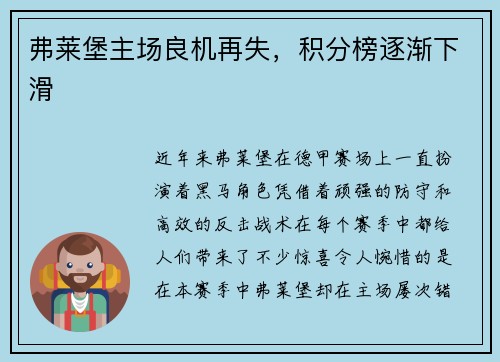 弗莱堡主场良机再失，积分榜逐渐下滑

近年来弗莱堡在德甲赛场上一直扮演着黑马角色凭借着顽强的防守和高效的反击战术在每个赛季中都给人们带来了不少惊喜令人惋惜的是在本赛季中弗莱堡却在主场屡次错